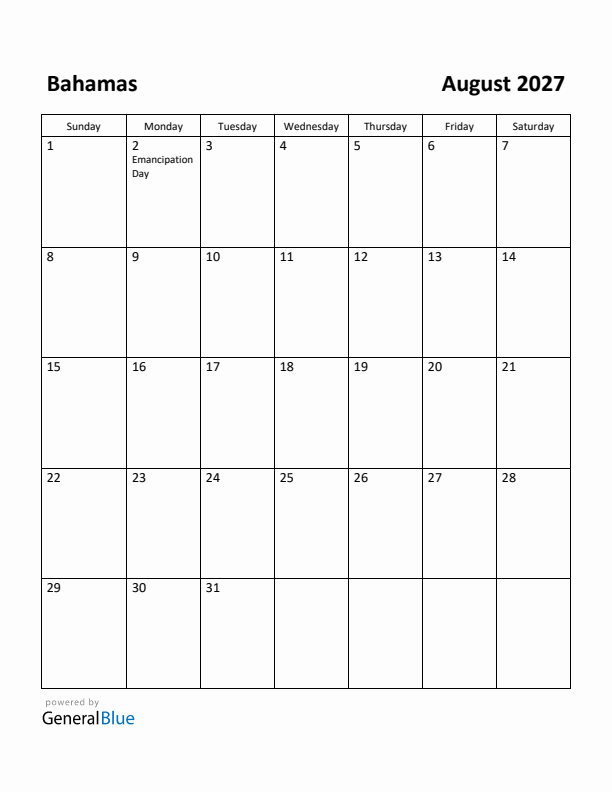 Bahamas

August 2027

| Sunday | Monday | Tuesday | Wednesday | Thursday | Friday | Saturday |
|---|---|---|---|---|---|---|
| 1 | 2 Emancipation Day | 3 | 4 | 5 | 6 | 7 |
| 8 | 9 | 10 | 11 | 12 | 13 | 14 |
| 15 | 16 | 17 | 18 | 19 | 20 | 21 |
| 22 | 23 | 24 | 25 | 26 | 27 | 28 |
| 29 | 30 | 31 | | | | |

powered by
GeneralBlue